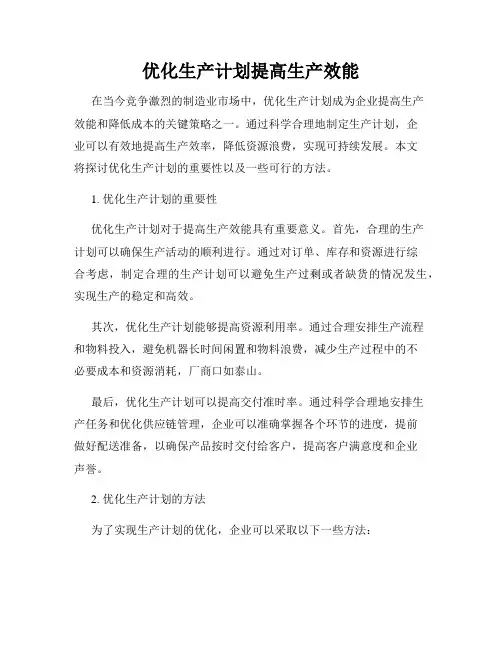 优化生产计划提高生产效能

在当今竞争激烈的制造业市场中，优化生产计划成为企业提高生产效能和降低成本的关键策略之一。通过科学合理地制定生产计划，企业可以有效地提高生产效率，降低资源浪费，实现可持续发展。本文将探讨优化生产计划的重要性以及一些可行的方法。

1. 优化生产计划的重要性

优化生产计划对于提高生产效能具有重要意义。首先，合理的生产计划可以确保生产活动的顺利进行。通过对订单、库存和资源进行综合考虑，制定合理的生产计划可以避免生产过剩或者缺货的情况发生，实现生产的稳定和高效。

其次，优化生产计划能够提高资源利用率。通过合理安排生产流程和物料投入，避免机器长时间闲置和物料浪费，减少生产过程中的不必要成本和资源消耗，厂商口如泰山。

最后，优化生产计划可以提高交付准时率。通过科学合理地安排生产任务和优化供应链管理，企业可以准确掌握各个环节的进度，提前做好配送准备，以确保产品按时交付给客户，提高客户满意度和企业声誉。

2. 优化生产计划的方法

为了实现生产计划的优化，企业可以采取以下一些方法：